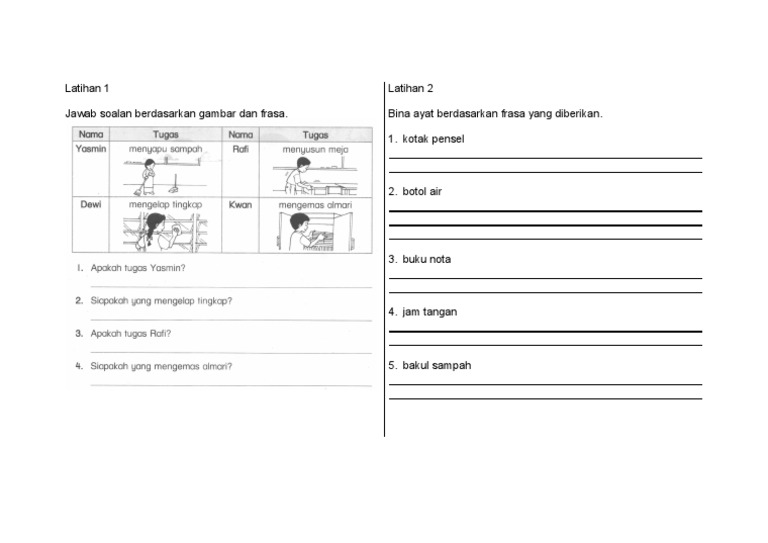 Latihan 1

Jawab soalan berdasarkan gambar dan frasa.

| Nama | Tugas | Nama | Tugas |
|---|---|---|---|
| Yasmin | menyapu sampah | Rafi | menyusun meja |
| Dewi | mengelap tingkap | Kwan | mengemas almari |

1. Apakah tugas Yasmin?

2. Siapakah yang mengelap tingkap?

3. Apakah tugas Rafi?

4. Siapakah yang mengemas almari?

Latihan 2

Bina ayat berdasarkan frasa yang diberikan.

1. kotak pensel

2. botol air

3. buku nota

4. jam tangan

5. bakul sampah